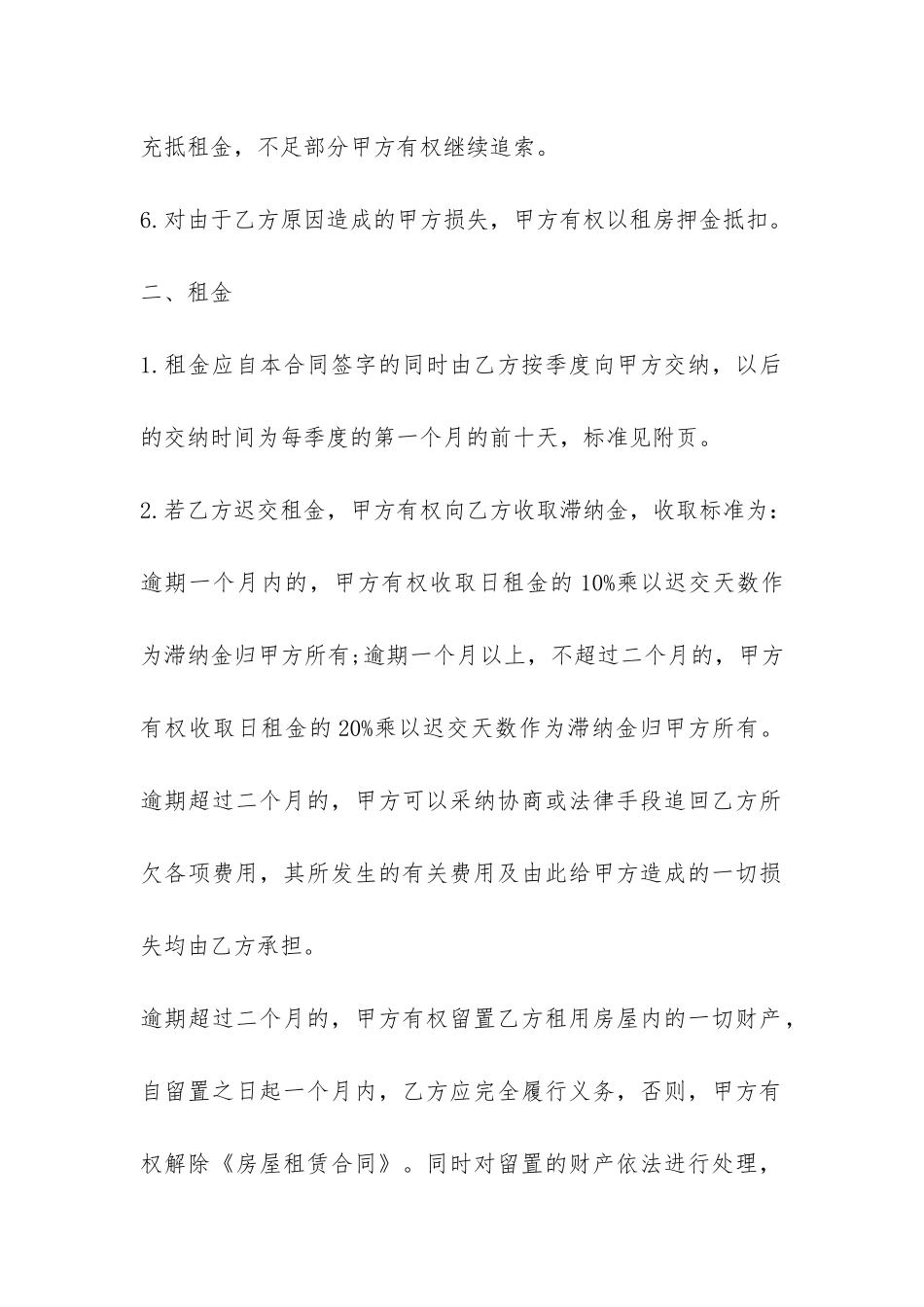 充抵租金，不足部分甲方有权继续追索。

6.对由于乙方原因造成的甲方损失，甲方有权以租房押金抵扣。

二、租金

1.租金应自本合同签字的同时由乙方按季度向甲方交纳，以后的交纳时间为每季度的第一个月的前十天，标准见附页。

2.若乙方迟交租金，甲方有权向乙方收取滞纳金，收取标准为：逾期一个月内的，甲方有权收取日租金的10%乘以迟交天数作为滞纳金归甲方所有;逾期一个月以上，不超过二个月的，甲方有权收取日租金的20%乘以迟交天数作为滞纳金归甲方所有。逾期超过二个月的，甲方可以采纳协商或法律手段追回乙方所欠各项费用，其所发生的有关费用及由此给甲方造成的一切损失均由乙方承担。

逾期超过二个月的，甲方有权留置乙方租用房屋内的一切财产，自留置之日起一个月内，乙方应完全履行义务，否则，甲方有权解除《房屋租赁合同》。同时对留置的财产依法进行处理，